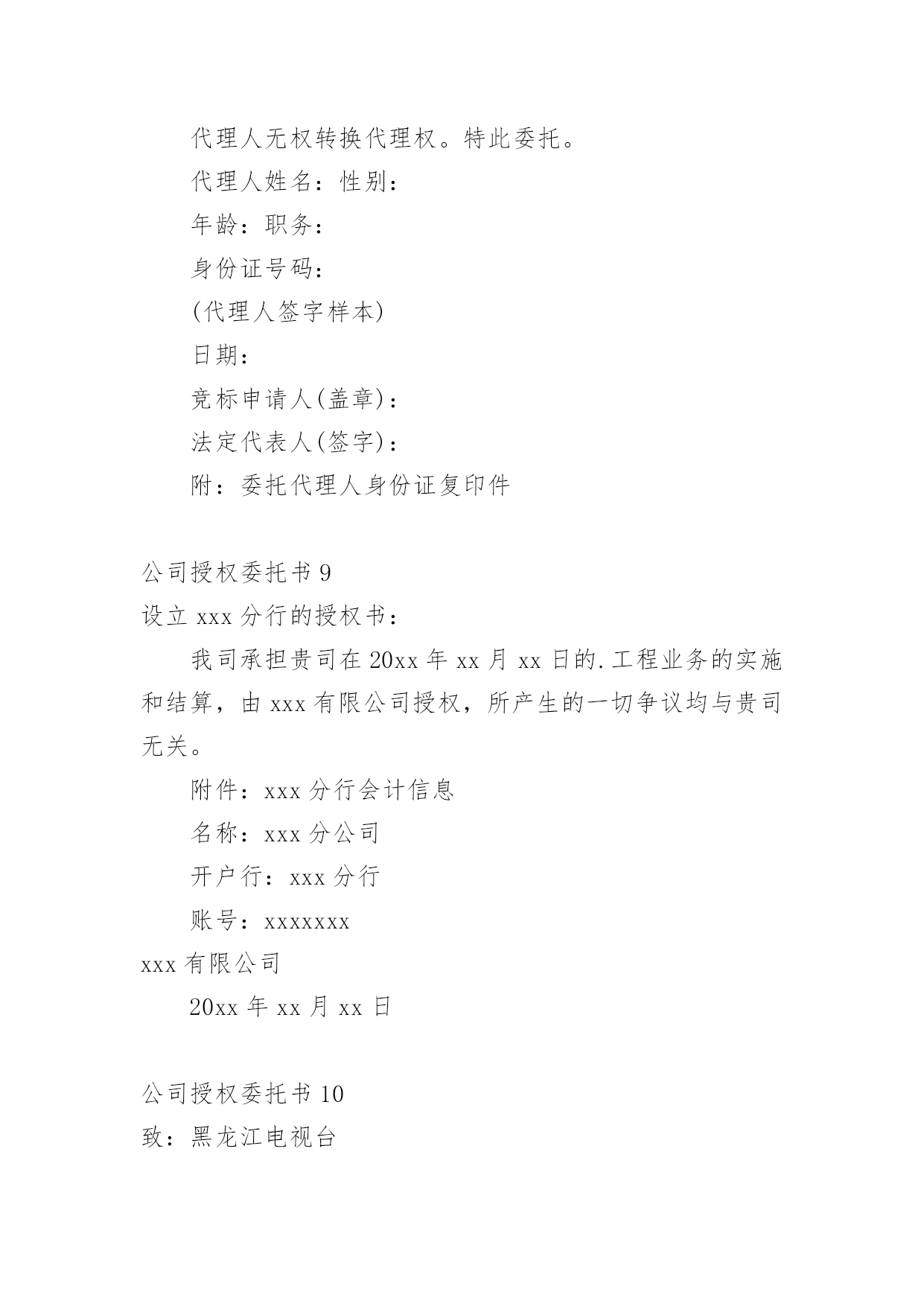 代理人无权转换代理权。特此委托。

代理人姓名：性别：

年龄：职务：

身份证号码：

(代理人签字样本)

日期：

竞标申请人(盖章)：

法定代表人(签字)：

附：委托代理人身份证复印件

公司授权委托书 9

设立 xxx 分行的授权书：

我司承担贵司在 20xx 年 xx 月 xx 日的.工程业务的实施和结算，由 xxx 有限公司授权，所产生的一切争议均与贵司无关。

附件：xxx 分行会计信息

名称：xxx 分公司

开户行：xxx 分行

账号：xxxxxxx

xxx 有限公司

20xx 年 xx 月 xx 日

公司授权委托书 10

致：黑龙江电视台